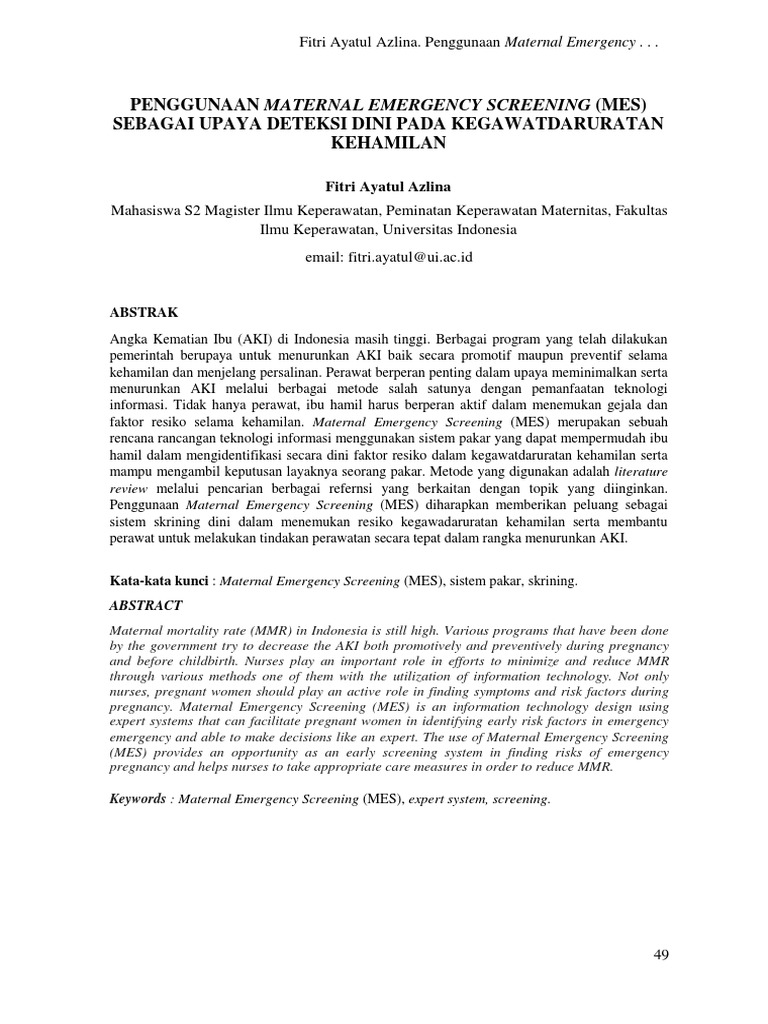 Fitri Ayatul Azlina. Penggunaan Maternal Emergency . . .

PENGGUNAAN MATERNAL EMERGENCY SCREENING (MES) SEBAGAI UPAYA DETEKSI DINI PADA KEGAWATDARURATAN KEHAMILAN

Fitri Ayatul Azlina

Mahasiswa S2 Magister Ilmu Keperawatan, Peminatan Keperawatan Maternitas, Fakultas Ilmu Keperawatan, Universitas Indonesia

email: fitri.ayatul@ui.ac.id

ABSTRAK

Angka Kematian Ibu (AKI) di Indonesia masih tinggi. Berbagai program yang telah dilakukan pemerintah berupaya untuk menurunkan AKI baik secara promotif maupun preventif selama kehamilan dan menjelang persalinan. Perawat berperan penting dalam upaya meminimalkan serta menurunkan AKI melalui berbagai metode salah satunya dengan pemanfaatan teknologi informasi. Tidak hanya perawat, ibu hamil harus berperan aktif dalam menemukan gejala dan faktor resiko selama kehamilan. Maternal Emergency Screening (MES) merupakan sebuah rencana rancangan teknologi informasi menggunakan sistem pakar yang dapat mempermudah ibu hamil dalam mengidentifikasi secara dini faktor resiko dalam kegawatdaruratan kehamilan serta mampu mengambil keputusan layaknya seorang pakar. Metode yang digunakan adalah literature review melalui pencarian berbagai refernsi yang berkaitan dengan topik yang diinginkan. Penggunaan Maternal Emergency Screening (MES) diharapkan memberikan peluang sebagai sistem skrining dini dalam menemukan resiko kegawadaruratan kehamilan serta membantu perawat untuk melakukan tindakan perawatan secara tepat dalam rangka menurunkan AKI.

Kata-kata kunci : Maternal Emergency Screening (MES), sistem pakar, skrining.

ABSTRACT

Maternal mortality rate (MMR) in Indonesia is still high. Various programs that have been done by the government try to decrease the AKI both promotively and preventively during pregnancy and before childbirth. Nurses play an important role in efforts to minimize and reduce MMR through various methods one of them with the utilization of information technology. Not only nurses, pregnant women should play an active role in finding symptoms and risk factors during pregnancy. Maternal Emergency Screening (MES) is an information technology design using expert systems that can facilitate pregnant women in identifying early risk factors in emergency emergency and able to make decisions like an expert. The use of Maternal Emergency Screening (MES) provides an opportunity as an early screening system in finding risks of emergency pregnancy and helps nurses to take appropriate care measures in order to reduce MMR.

Keywords : Maternal Emergency Screening (MES), expert system, screening.

49